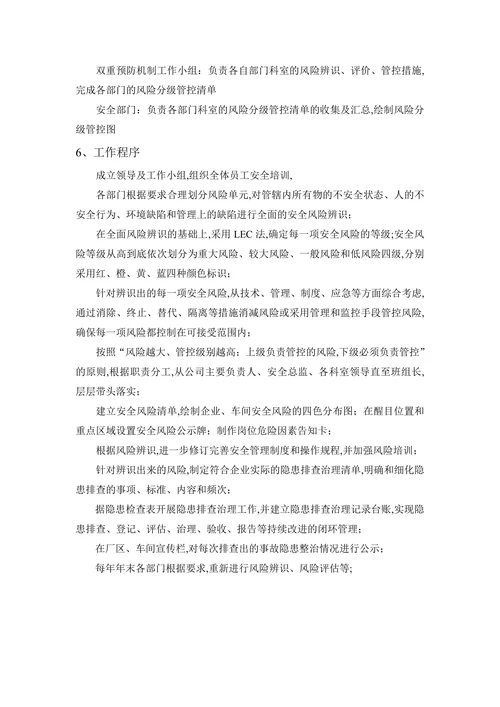 双重预防机制工作小组：负责各自部门科室的风险辨识、评价、管控措施,完成各部门的风险分级管控清单

安全部门：负责各部门科室的风险分级管控清单的收集及汇总,绘制风险分级管控图

6、工作程序

成立领导及工作小组,组织全体员工安全培训,

各部门根据要求合理划分风险单元,对管辖内所有物的不安全状态、人的不安全行为、环境缺陷和管理上的缺陷进行全面的安全风险辨识；

在全面风险辨识的基础上,采用 LEC 法,确定每一项安全风险的等级;安全风险等级从高到底依次划分为重大风险、较大风险、一般风险和低风险四级,分别采用红、橙、黄、蓝四种颜色标识；

针对辨识出的每一项安全风险,从技术、管理、制度、应急等方面综合考虑,通过消除、终止、替代、隔离等措施消减风险或采用管理和监控手段管控风险,确保每一项风险都控制在可接受范围内；

按照“风险越大、管控级别越高；上级负责管控的风险,下级必须负责管控”的原则,根据职责分工,从公司主要负责人、安全总监、各科室领导直至班组长,层层带头落实；

建立安全风险清单,绘制企业、车间安全风险的四色分布图；在醒目位置和重点区域设置安全风险公示牌；制作岗位危险因素告知卡；

根据风险辨识,进一步修订完善安全管理制度和操作规程,并加强风险培训；

针对辨识出来的风险,制定符合企业实际的隐患排查治理清单,明确和细化隐患排查的事项、标准、内容和频次；

据隐患检查表开展隐患排查治理工作,并建立隐患排查治理记录台账,实现隐患排查、登记、评估、治理、验收、报告等持续改进的闭环管理；

在厂区、车间宣传栏,对每次排查出的事故隐患整治情况进行公示；

每年年末各部门根据要求,重新进行风险辨识、风险评估等;